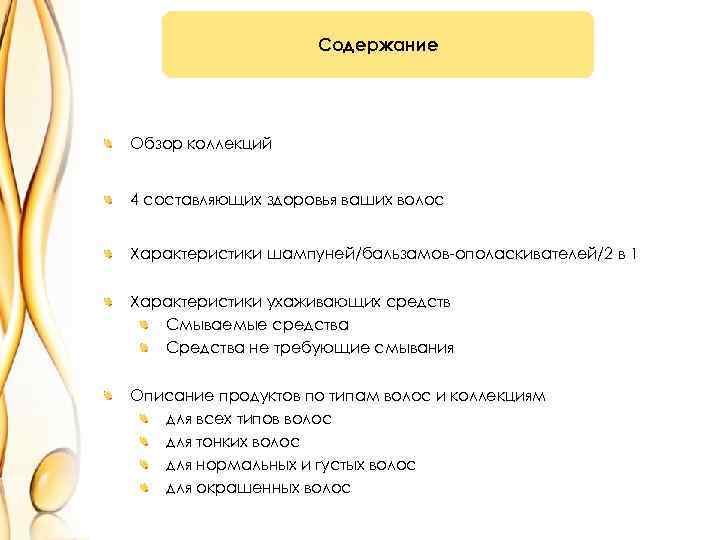 Содержание

Обзор коллекций

4 составляющих здоровья ваших волос

Характеристики шампуней/бальзамов-ополаскивателей/2 в 1

Характеристики ухаживающих средств
Смываемые средства
Средства не требующие смывания

Описание продуктов по типам волос и коллекциям
для всех типов волос
для тонких волос
для нормальных и густых волос
для окрашенных волос